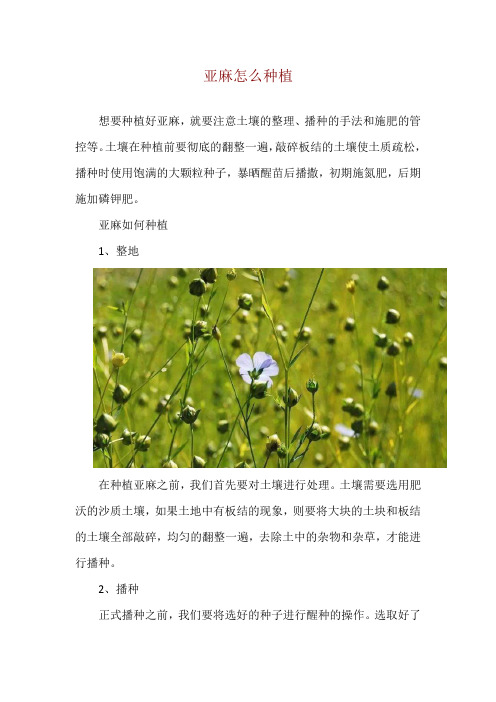 亚麻怎么种植

想要种植好亚麻，就要注意土壤的整理、播种的手法和施肥的管控等。土壤在种植前要彻底的翻整一遍，敲碎板结的土壤使土质疏松，播种时使用饱满的大颗粒种子，暴晒醒苗后播撒，初期施氮肥，后期施加磷钾肥。

亚麻如何种植

1、整地

在种植亚麻之前，我们首先要对土壤进行处理。土壤需要选用肥沃的沙质土壤，如果土地中有板结的现象，则要将大块的土块和板结的土壤全部敲碎，均匀的翻整一遍，去除土中的杂物和杂草，才能进行播种。

2、播种

正式播种之前，我们要将选好的种子进行醒种的操作。选取好了